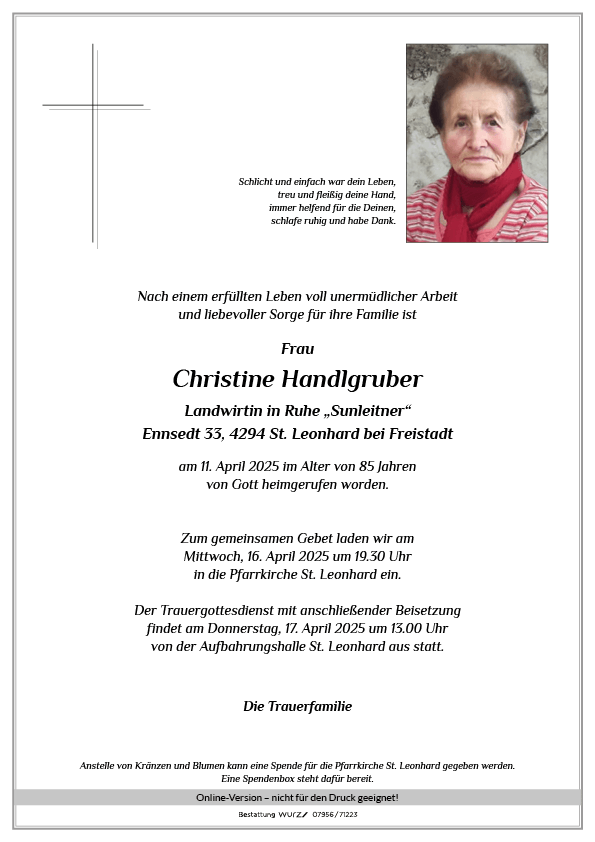 Schlicht und einfach war dein Leben,
treu und fleißig deine Hand,
immer helfend für die Deinen,
schlafe ruhig und habe Dank.

Nach einem erfüllten Leben voll unermüdlicher Arbeit
und liebevoller Sorge für ihre Familie ist

Frau

Christine Handlgruber

Landwirtin in Ruhe „Sunleitner“
Ennsedt 33, 4294 St. Leonhard bei Freistadt

am 11. April 2025 im Alter von 85 Jahren
von Gott heimgerufen worden.

Zum gemeinsamen Gebet laden wir am
Mittwoch, 16. April 2025 um 19.30 Uhr
in die Pfarrkirche St. Leonhard ein.

Der Trauergottesdienst mit anschließender Beisetzung
findet am Donnerstag, 17. April 2025 um 13.00 Uhr
von der Aufbahrungshalle St. Leonhard aus statt.

Die Trauerfamilie

Anstelle von Kränzen und Blumen kann eine Spende für die Pfarrkirche St. Leonhard gegeben werden.
Eine Spendenbox steht dafür bereit.

Online-Version – nicht für den Druck geeignet!

Bestattung WURZ 07956/71223